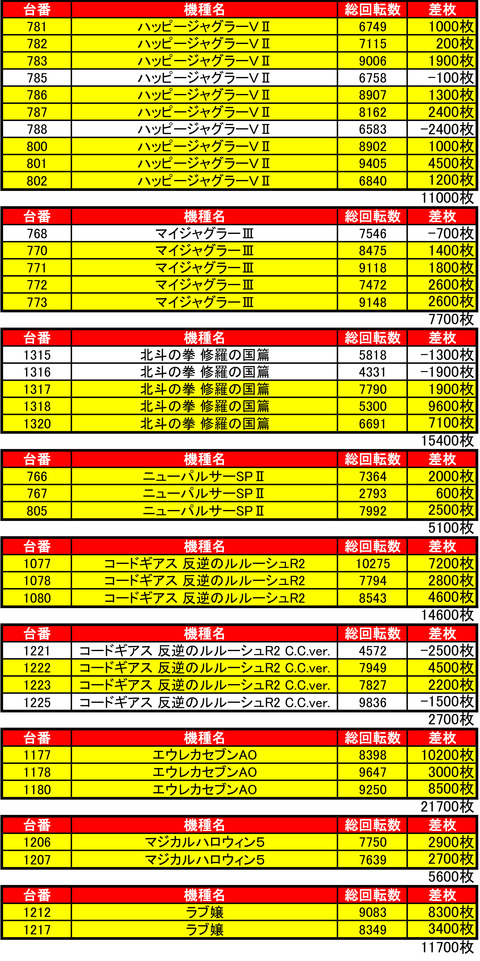 | 台番 | 機種名 | 総回転数 | 差枚 |
|---|---|---|---|
| 781 | ハッピージャグラーVⅡ | 6749 | 1000枚 |
| 782 | ハッピージャグラーVⅡ | 7115 | 200枚 |
| 783 | ハッピージャグラーVⅡ | 9006 | 1900枚 |
| 785 | ハッピージャグラーVⅡ | 6758 | -100枚 |
| 786 | ハッピージャグラーVⅡ | 8907 | 1300枚 |
| 787 | ハッピージャグラーVⅡ | 8162 | 2400枚 |
| 788 | ハッピージャグラーVⅡ | 6583 | -2400枚 |
| 800 | ハッピージャグラーVⅡ | 8902 | 1000枚 |
| 801 | ハッピージャグラーVⅡ | 9405 | 4500枚 |
| 802 | ハッピージャグラーVⅡ | 6840 | 1200枚 |

11000枚

| 台番 | 機種名 | 総回転数 | 差枚 |
|---|---|---|---|
| 768 | マイジャグラーⅢ | 7546 | -700枚 |
| 770 | マイジャグラーⅢ | 8475 | 1400枚 |
| 771 | マイジャグラーⅢ | 9118 | 1800枚 |
| 772 | マイジャグラーⅢ | 7472 | 2600枚 |
| 773 | マイジャグラーⅢ | 9148 | 2600枚 |

7700枚

| 台番 | 機種名 | 総回転数 | 差枚 |
|---|---|---|---|
| 1315 | 北斗の拳 修羅の国篇 | 5818 | -1300枚 |
| 1316 | 北斗の拳 修羅の国篇 | 4331 | -1900枚 |
| 1317 | 北斗の拳 修羅の国篇 | 7790 | 1900枚 |
| 1318 | 北斗の拳 修羅の国篇 | 5300 | 9600枚 |
| 1320 | 北斗の拳 修羅の国篇 | 6691 | 7100枚 |

15400枚

| 台番 | 機種名 | 総回転数 | 差枚 |
|---|---|---|---|
| 766 | ニューパルサーSPⅡ | 7364 | 2000枚 |
| 767 | ニューパルサーSPⅡ | 2793 | 600枚 |
| 805 | ニューパルサーSPⅡ | 7992 | 2500枚 |

5100枚

| 台番 | 機種名 | 総回転数 | 差枚 |
|---|---|---|---|
| 1077 | コードギアス 反逆のルルーシュR2 | 10275 | 7200枚 |
| 1078 | コードギアス 反逆のルルーシュR2 | 7794 | 2800枚 |
| 1080 | コードギアス 反逆のルルーシュR2 | 8543 | 4600枚 |

14600枚

| 台番 | 機種名 | 総回転数 | 差枚 |
|---|---|---|---|
| 1221 | コードギアス 反逆のルルーシュR2 C.C.ver. | 4572 | -2500枚 |
| 1222 | コードギアス 反逆のルルーシュR2 C.C.ver. | 7949 | 4500枚 |
| 1223 | コードギアス 反逆のルルーシュR2 C.C.ver. | 7827 | 2200枚 |
| 1225 | コードギアス 反逆のルルーシュR2 C.C.ver. | 9836 | -1500枚 |

2700枚

| 台番 | 機種名 | 総回転数 | 差枚 |
|---|---|---|---|
| 1177 | エウレカセブンAO | 8398 | 10200枚 |
| 1178 | エウレカセブンAO | 9647 | 3000枚 |
| 1180 | エウレカセブンAO | 9250 | 8500枚 |

21700枚

| 台番 | 機種名 | 総回転数 | 差枚 |
|---|---|---|---|
| 1206 | マジカルハロウィン5 | 7750 | 2900枚 |
| 1207 | マジカルハロウィン5 | 7639 | 2700枚 |

5600枚

| 台番 | 機種名 | 総回転数 | 差枚 |
|---|---|---|---|
| 1212 | ラブ嬢 | 9083 | 8300枚 |
| 1217 | ラブ嬢 | 8349 | 3400枚 |

11700枚